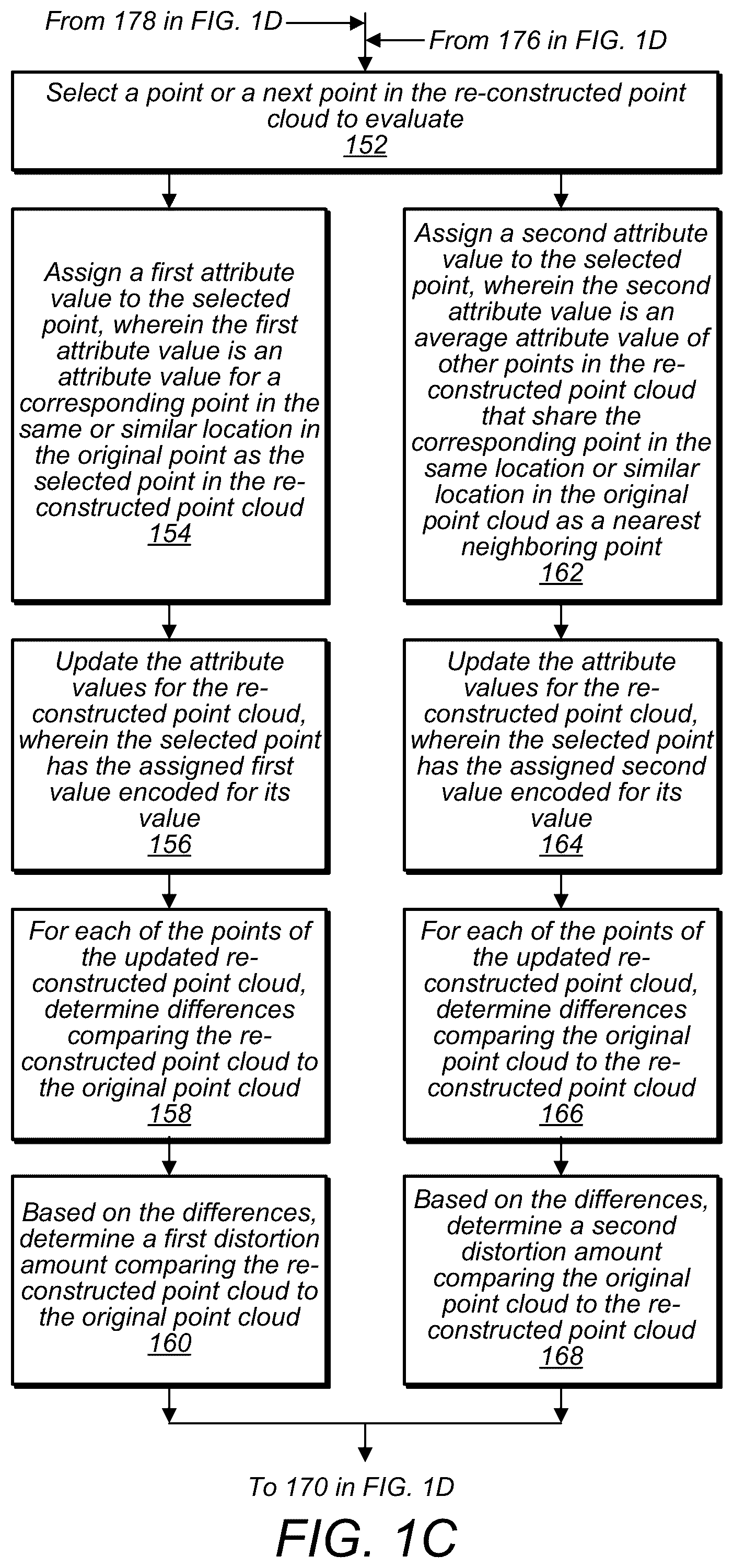 From 178 in FIG. 1D

From 176 in FIG. 1D

Select a point or a next point in the re-constructed point cloud to evaluate
152

Assign a first attribute value to the selected point, wherein the first attribute value is an attribute value for a corresponding point in the same or similar location in the original point as the selected point in the re-constructed point cloud
154

Update the attribute values for the re-constructed point cloud, wherein the selected point has the assigned first value encoded for its value
156

For each of the points of the updated re-constructed point cloud, determine differences comparing the re-constructed point cloud to the original point cloud
158

Based on the differences, determine a first distortion amount comparing the re-constructed point cloud to the original point cloud
160

Assign a second attribute value to the selected point, wherein the second attribute value is an average attribute value of other points in the re-constructed point cloud that share the corresponding point in the same location or similar location in the original point cloud as a nearest neighboring point
162

Update the attribute values for the re-constructed point cloud, wherein the selected point has the assigned second value encoded for its value
164

For each of the points of the updated re-constructed point cloud, determine differences comparing the original point cloud to the re-constructed point cloud
166

Based on the differences, determine a second distortion amount comparing the original point cloud to the re-constructed point cloud
168

To 170 in FIG. 1D

FIG. 1C